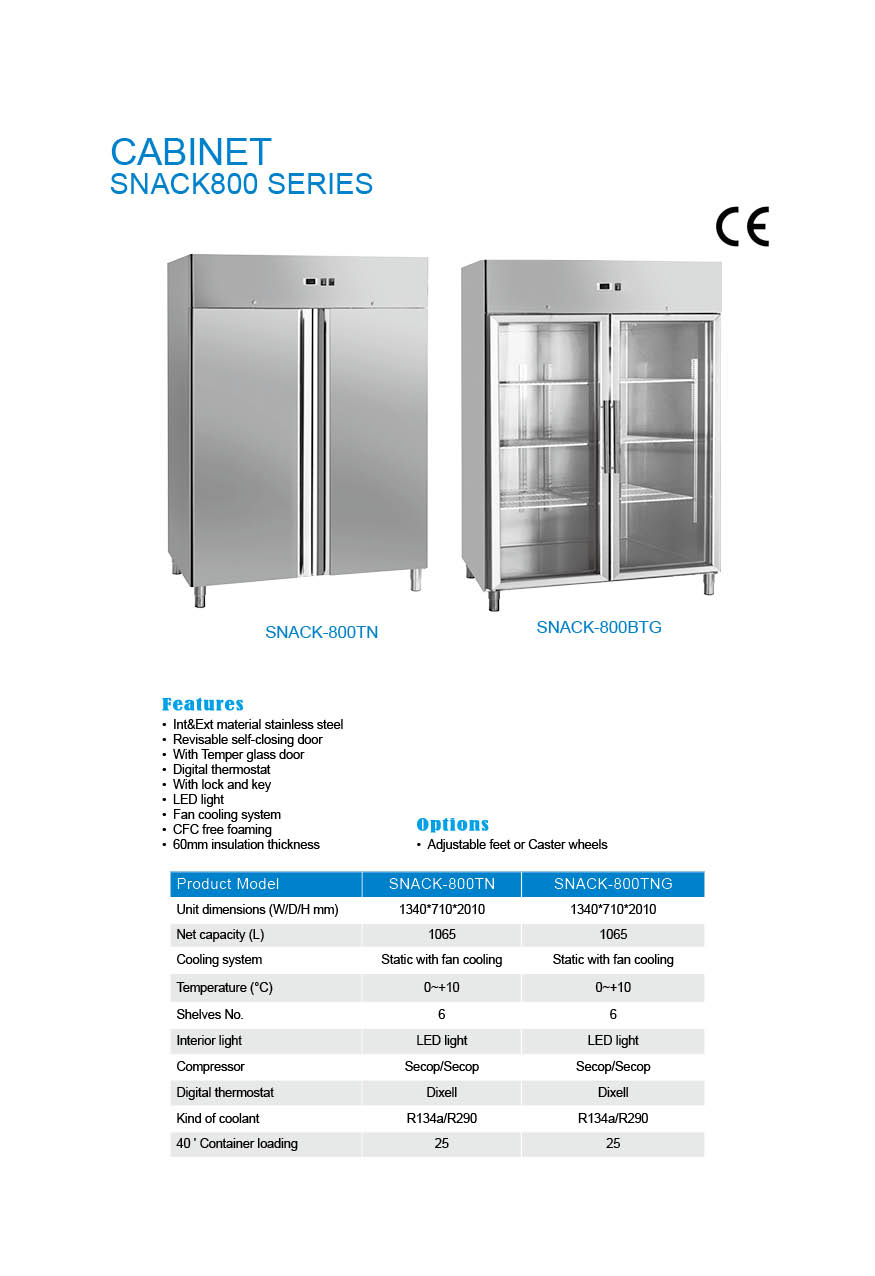 CABINET
SNACK800 SERIES

CE

SNACK-800TN

SNACK-800BTG

Features
• Int&Ext material stainless steel
• Revisable self-closing door
• With Temper glass door
• Digital thermostat
• With lock and key
• LED light
• Fan cooling system
• CFC free foaming
• 60mm insulation thickness

Options
• Adjustable feet or Caster wheels

| Product Model | SNACK-800TN | SNACK-800TNG |
|---|---|---|
| Unit dimensions (W/D/H mm) | 1340*710*2010 | 1340*710*2010 |
| Net capacity (L) | 1065 | 1065 |
| Cooling system | Static with fan cooling | Static with fan cooling |
| Temperature (°C) | 0~+10 | 0~+10 |
| Shelves No. | 6 | 6 |
| Interior light | LED light | LED light |
| Compressor | Secop/Secop | Secop/Secop |
| Digital thermostat | Dixell | Dixell |
| Kind of coolant | R134a/R290 | R134a/R290 |
| 40 ' Container loading | 25 | 25 |